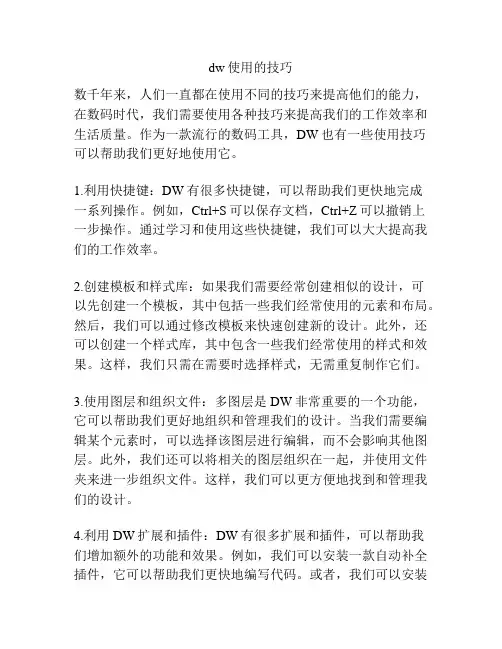 dw 使用的技巧

数千年来，人们一直都在使用不同的技巧来提高他们的能力，在数码时代，我们需要使用各种技巧来提高我们的工作效率和生活质量。作为一款流行的数码工具，DW 也有一些使用技巧可以帮助我们更好地使用它。

1.利用快捷键：DW 有很多快捷键，可以帮助我们更快地完成一系列操作。例如，Ctrl+S 可以保存文档，Ctrl+Z 可以撤销上一步操作。通过学习和使用这些快捷键，我们可以大大提高我们的工作效率。

2.创建模板和样式库：如果我们需要经常创建相似的设计，可以先创建一个模板，其中包括一些我们经常使用的元素和布局。然后，我们可以通过修改模板来快速创建新的设计。此外，还可以创建一个样式库，其中包含一些我们经常使用的样式和效果。这样，我们只需在需要时选择样式，无需重复制作它们。

3.使用图层和组织文件：多图层是 DW 非常重要的一个功能，它可以帮助我们更好地组织和管理我们的设计。当我们需要编辑某个元素时，可以选择该图层进行编辑，而不会影响其他图层。此外，我们还可以将相关的图层组织在一起，并使用文件夹来进一步组织文件。这样，我们可以更方便地找到和管理我们的设计。

4.利用 DW 扩展和插件：DW 有很多扩展和插件，可以帮助我们增加额外的功能和效果。例如，我们可以安装一款自动补全插件，它可以帮助我们更快地编写代码。或者，我们可以安装